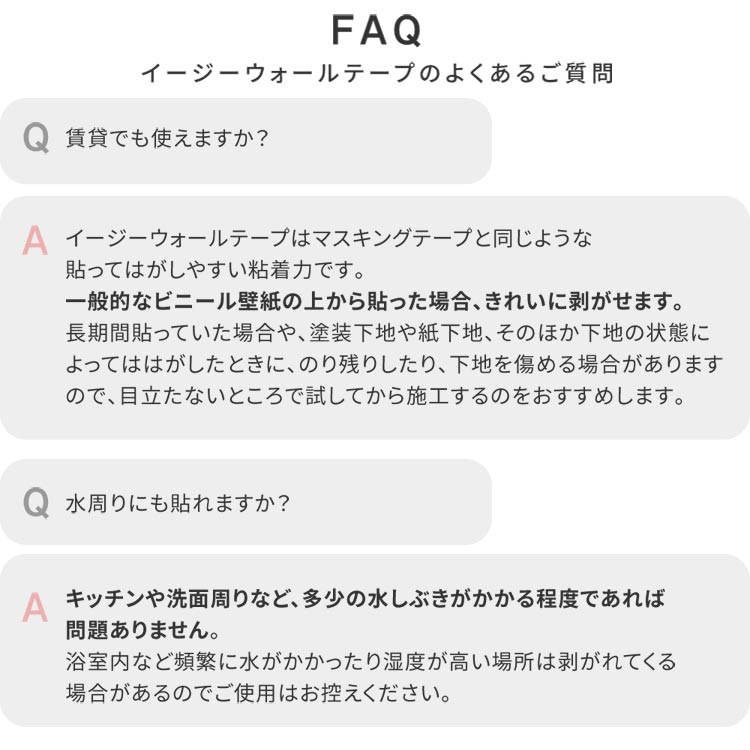 FAQ
イージーウォールテープのよくあるご質問

Q 賃貸でも使えますか？

A イージーウォールテープはマスキングテープと同じような貼ってはがしやすい粘着力です。
一般的なビニール壁紙の上から貼った場合、きれいに剥がせます。
長期間貼っていた場合や、塗装下地や紙下地、そのほか下地の状態によってははがしたときに、のり残りしたり、下地を傷める場合がありますので、目立たないところで試してから施工するのをおすすめします。

Q 水周りにも貼れますか？

A キッチンや洗面周りなど、多少の水しぶきがかかる程度であれば問題ありません。
浴室内など頻繁に水がかかったり湿度が高い場所は剥がれてくる場合があるのでご使用はお控えください。